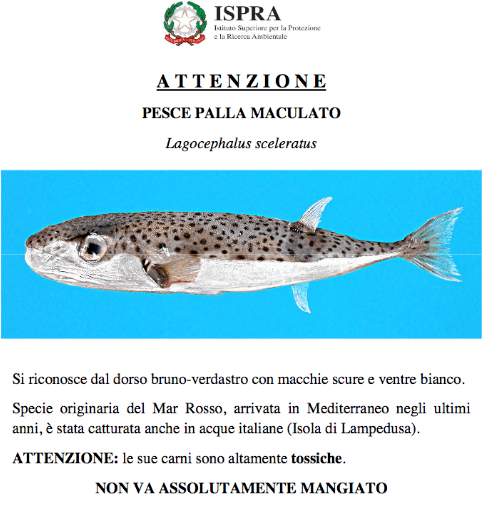 ISPRA
Istituto Superiore per la Protezione e la Ricerca Ambientale

ATTENZIONE

PESCE PALLA MACULATO

Lagocephalus sceleratus

Si riconosce dal dorso bruno-verdastro con macchie scure e ventre bianco.

Specie originaria del Mar Rosso, arrivata in Mediterraneo negli ultimi anni, è stata catturata anche in acque italiane (Isola di Lampedusa).

ATTENZIONE: le sue carni sono altamente tossiche.

NON VA ASSOLUTAMENTE MANGIATO